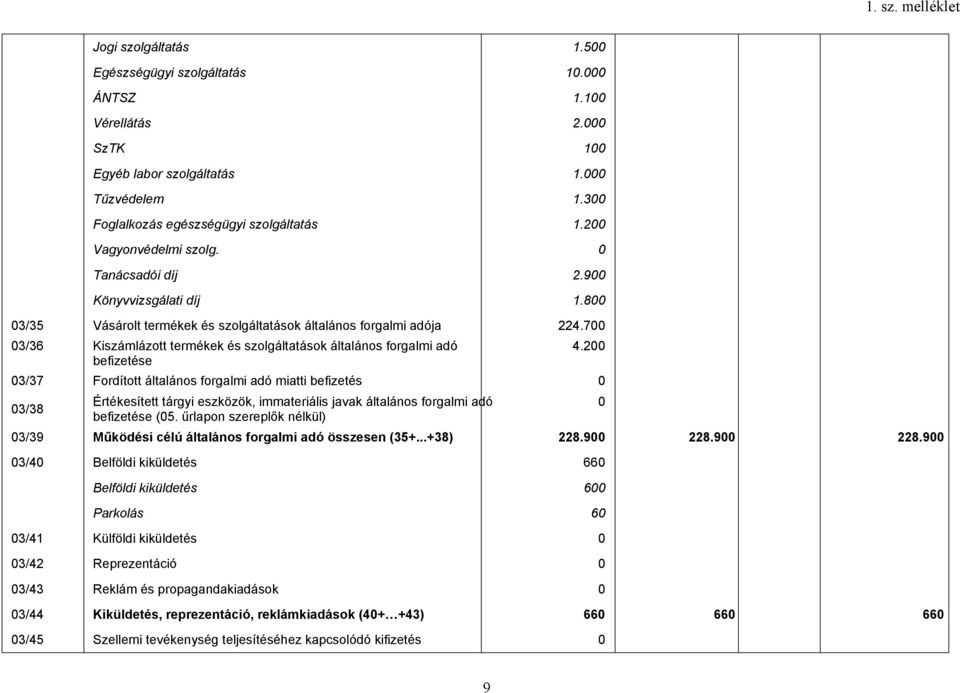 1. sz. melléklet

|  |  |  |  |  |
|---|---|---|---|---|
|  | Jogi szolgáltatás | 1.500 |  |  |
|  | Egészségügyi szolgáltatás | 10.000 |  |  |
|  | ÁNTSZ | 1.100 |  |  |
|  | Vérellátás | 2.000 |  |  |
|  | SzTK | 100 |  |  |
|  | Egyéb labor szolgáltatás | 1.000 |  |  |
|  | Tűzvédelem | 1.300 |  |  |
|  | Foglalkozás egészségügyi szolgáltatás | 1.200 |  |  |
|  | Vagyonvédelmi szolg. | 0 |  |  |
|  | Tanácsadói díj | 2.900 |  |  |
|  | Könyvvizsgálati díj | 1.800 |  |  |
| 03/35 | Vásárolt termékek és szolgáltatások általános forgalmi adója | 224.700 |  |  |
| 03/36 | Kiszámlázott termékek és szolgáltatások általános forgalmi adó befizetése | 4.200 |  |  |
| 03/37 | Fordított általános forgalmi adó miatti befizetés | 0 |  |  |
| 03/38 | Értékesített tárgyi eszközök, immateriális javak általános forgalmi adó befizetése (05. űrlapon szereplők nélkül) | 0 |  |  |
| 03/39 | Működési célú általános forgalmi adó összesen (35+...+38) | 228.900 | 228.900 | 228.900 |
| 03/40 | Belföldi kiküldetés | 660 |  |  |
|  | Belföldi kiküldetés | 600 |  |  |
|  | Parkolás | 60 |  |  |
| 03/41 | Külföldi kiküldetés | 0 |  |  |
| 03/42 | Reprezentáció | 0 |  |  |
| 03/43 | Reklám és propagandakiadások | 0 |  |  |
| 03/44 | Kiküldetés, reprezentáció, reklámkiadások (40+…+43) | 660 | 660 | 660 |
| 03/45 | Szellemi tevékenység teljesítéséhez kapcsolódó kifizetés | 0 |  |  |

9